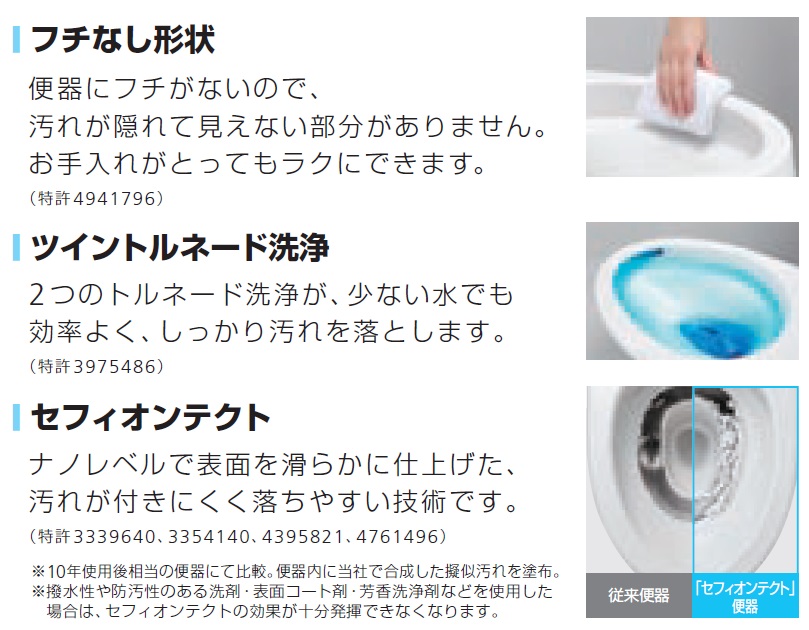 フチなし形状

便器にフチがないので、汚れが隠れて見えない部分がありません。お手入れがとってもラクにできます。
（特許4941796）

ツイントルネード洗浄

2つのトルネード洗浄が、少ない水でも効率よく、しっかり汚れを落とします。
（特許3975486）

セフィオンテクト

ナノレベルで表面を滑らかに仕上げた、汚れが付きにくく落ちやすい技術です。
（特許3339640、3354140、4395821、4761496）

※10年使用後相当の便器にて比較。便器内に当社で合成した擬似汚れを塗布。
※撥水性や防汚性のある洗剤・表面コート剤・芳香洗浄剤などを使用した場合は、セフィオンテクトの効果が十分発揮できなくなります。

従来便器

「セフィオンテクト」便器